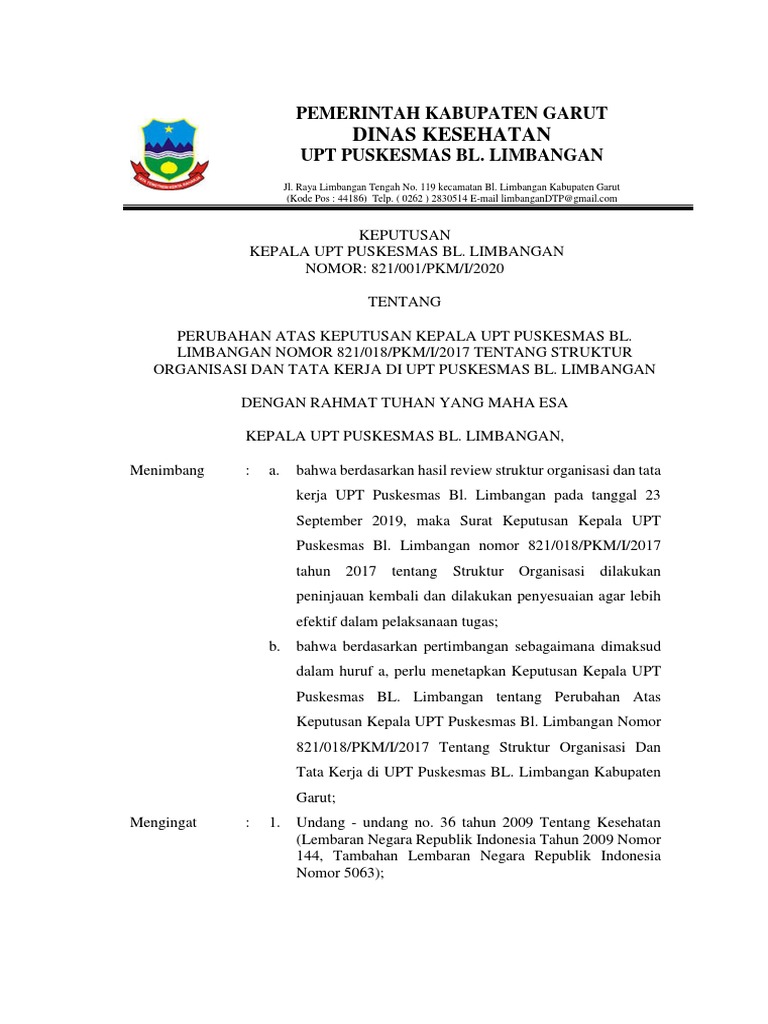 PEMERINTAH KABUPATEN GARUT
DINAS KESEHATAN
UPT PUSKESMAS BL. LIMBANGAN

Jl. Raya Limbangan Tengah No. 119 kecamatan Bl. Limbangan Kabupaten Garut (Kode Pos : 44186) Telp. ( 0262 ) 2830514 E-mail limbanganDTP@gmail.com

KEPUTUSAN
KEPALA UPT PUSKESMAS BL. LIMBANGAN
NOMOR: 821/001/PKM/I/2020

TENTANG

PERUBAHAN ATAS KEPUTUSAN KEPALA UPT PUSKESMAS BL. LIMBANGAN NOMOR 821/018/PKM/I/2017 TENTANG STRUKTUR ORGANISASI DAN TATA KERJA DI UPT PUSKESMAS BL. LIMBANGAN

DENGAN RAHMAT TUHAN YANG MAHA ESA

KEPALA UPT PUSKESMAS BL. LIMBANGAN,

Menimbang : a. bahwa berdasarkan hasil review struktur organisasi dan tata kerja UPT Puskesmas Bl. Limbangan pada tanggal 23 September 2019, maka Surat Keputusan Kepala UPT Puskesmas Bl. Limbangan nomor 821/018/PKM/I/2017 tahun 2017 tentang Struktur Organisasi dilakukan peninjauan kembali dan dilakukan penyesuaian agar lebih efektif dalam pelaksanaan tugas;

b. bahwa berdasarkan pertimbangan sebagaimana dimaksud dalam huruf a, perlu menetapkan Keputusan Kepala UPT Puskesmas BL. Limbangan tentang Perubahan Atas Keputusan Kepala UPT Puskesmas Bl. Limbangan Nomor 821/018/PKM/I/2017 Tentang Struktur Organisasi Dan Tata Kerja di UPT Puskesmas BL. Limbangan Kabupaten Garut;

Mengingat : 1. Undang - undang no. 36 tahun 2009 Tentang Kesehatan (Lembaran Negara Republik Indonesia Tahun 2009 Nomor 144, Tambahan Lembaran Negara Republik Indonesia Nomor 5063);